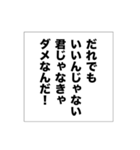 だれでも
いいんじゃない
君じゃなきゃ
ダメなんだ！